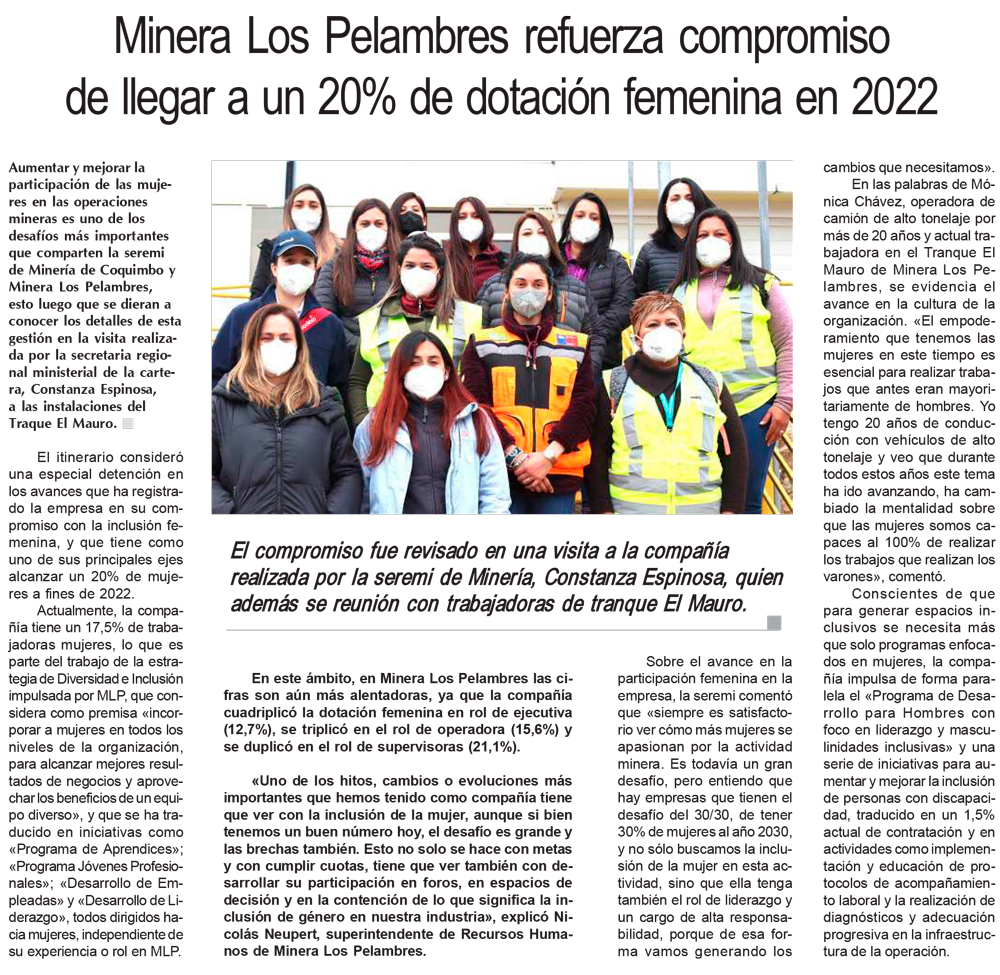 Minera Los Pelambres refuerza compromiso de llegar a un 20% de dotación femenina en 2022

Aumentar y mejorar la participación de las mujeres en las operaciones mineras es uno de los desafíos más importantes que comparten la seremi de Minería de Coquimbo y Minera Los Pelambres, esto luego que se dieran a conocer los detalles de esta gestión en la visita realizada por la secretaria regional ministerial de la cartera, Constanza Espinosa, a las instalaciones del Traque El Mauro.

El itinerario consideró una especial detención en los avances que ha registrado la empresa en su compromiso con la inclusión femenina, y que tiene como uno de sus principales ejes alcanzar un 20% de mujeres a fines de 2022.

Actualmente, la compañía tiene un 17,5% de trabajadoras mujeres, lo que es parte del trabajo de la estrategia de Diversidad e Inclusión impulsada por MLP, que considera como premisa «incorporar a mujeres en todos los niveles de la organización, para alcanzar mejores resultados de negocios y aprovechar los beneficios de un equipo diverso», y que se ha traducido en iniciativas como «Programa de Aprendices»; «Programa Jóvenes Profesionales»; «Desarrollo de Empleadas» y «Desarrollo de Liderazgo», todos dirigidos hacia mujeres, independiente de su experiencia o rol en MLP.

El compromiso fue revisado en una visita a la compañía realizada por la seremi de Minería, Constanza Espinosa, quien además se reunión con trabajadoras de tranque El Mauro.

En este ámbito, en Minera Los Pelambres las cifras son aún más alentadoras, ya que la compañía cuadriplicó la dotación femenina en rol de ejecutiva (12,7%), se triplicó en el rol de operadora (15,6%) y se duplicó en el rol de supervisoras (21,1%).

«Uno de los hitos, cambios o evoluciones más importantes que hemos tenido como compañía tiene que ver con la inclusión de la mujer, aunque si bien tenemos un buen número hoy, el desafío es grande y las brechas también. Esto no solo se hace con metas y con cumplir cuotas, tiene que ver también con desarrollar su participación en foros, en espacios de decisión y en la contención de lo que significa la inclusión de género en nuestra industria», explicó Nicolás Neupert, superintendente de Recursos Humanos de Minera Los Pelambres.

Sobre el avance en la participación femenina en la empresa, la seremi comentó que «siempre es satisfactorio ver cómo más mujeres se apasionan por la actividad minera. Es todavía un gran desafío, pero entiendo que hay empresas que tienen el desafío del 30/30, de tener 30% de mujeres al año 2030, y no sólo buscamos la inclusión de la mujer en esta actividad, sino que ella tenga también el rol de liderazgo y un cargo de alta responsabilidad, porque de esa forma vamos generando los cambios que necesitamos».

En las palabras de Mónica Chávez, operadora de camión de alto tonelaje por más de 20 años y actual trabajadora en el Tranque El Mauro de Minera Los Pelambres, se evidencia el avance en la cultura de la organización. «El empoderamiento que tenemos las mujeres en este tiempo es esencial para realizar trabajos que antes eran mayoritariamente de hombres. Yo tengo 20 años de conducción con vehículos de alto tonelaje y veo que durante todos estos años este tema ha ido avanzando, ha cambiado la mentalidad sobre que las mujeres somos capaces al 100% de realizar los trabajos que realizan los varones», comentó.

Conscientes de que para generar espacios inclusivos se necesita más que solo programas enfocados en mujeres, la compañía impulsa de forma paralela el «Programa de Desarrollo para Hombres con foco en liderazgo y masculinidades inclusivas» y una serie de iniciativas para aumentar y mejorar la inclusión de personas con discapacidad, traducido en un 1,5% actual de contratación y en actividades como implementación y educación de protocolos de acompañamiento laboral y la realización de diagnósticos y adecuación progresiva en la infraestructura de la operación.